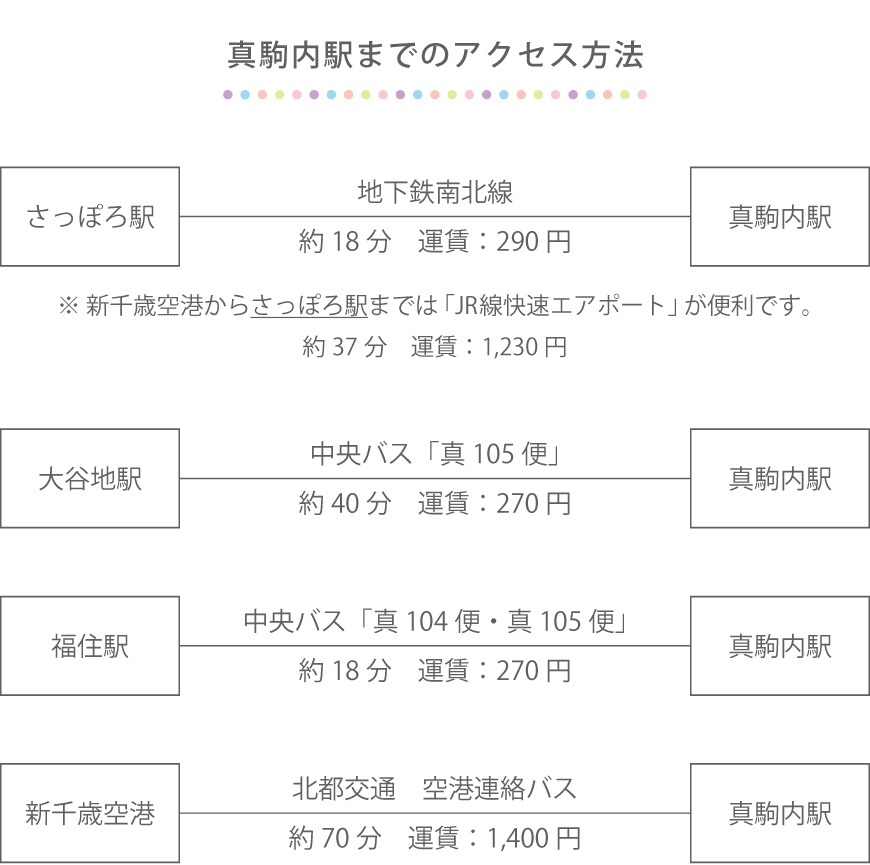 真駒内駅までのアクセス方法

さっぽろ駅

地下鉄南北線

約 18 分　運賃：290 円

真駒内駅

※ 新千歳空港からさっぽろ駅までは「JR線快速エアポート」が便利です。

約 37 分　運賃：1,230 円

大谷地駅

中央バス「真 105 便」

約 40 分　運賃：270 円

真駒内駅

福住駅

中央バス「真 104 便・真 105 便」

約 18 分　運賃：270 円

真駒内駅

新千歳空港

北都交通　空港連絡バス

約 70 分　運賃：1,400 円

真駒内駅